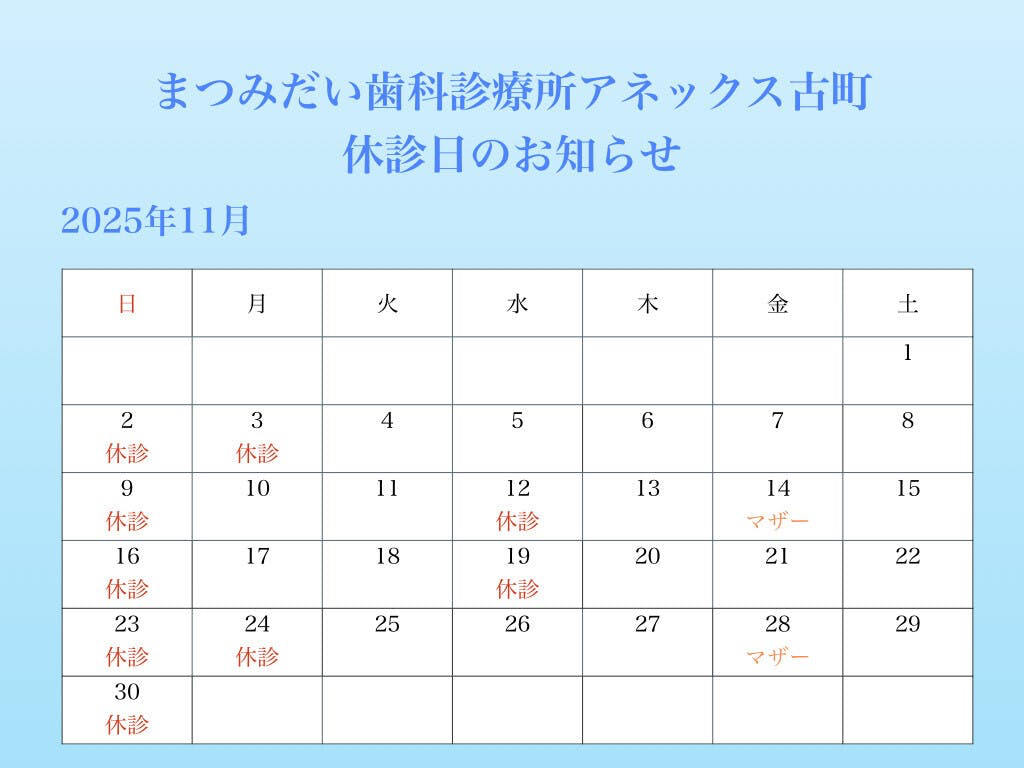 まつみだい歯科診療所アネックス古町
休診日のお知らせ

2025年11月

| 日 | 月 | 火 | 水 | 木 | 金 | 土 |
|---|---|---|---|---|---|---|
| | | | | | | 1 |
| 2 休診 | 3 休診 | 4 | 5 | 6 | 7 | 8 |
| 9 休診 | 10 | 11 | 12 休診 | 13 | 14 マザー | 15 |
| 16 休診 | 17 | 18 | 19 休診 | 20 | 21 | 22 |
| 23 休診 | 24 休診 | 25 | 26 | 27 | 28 マザー | 29 |
| 30 休診 | | | | | | |